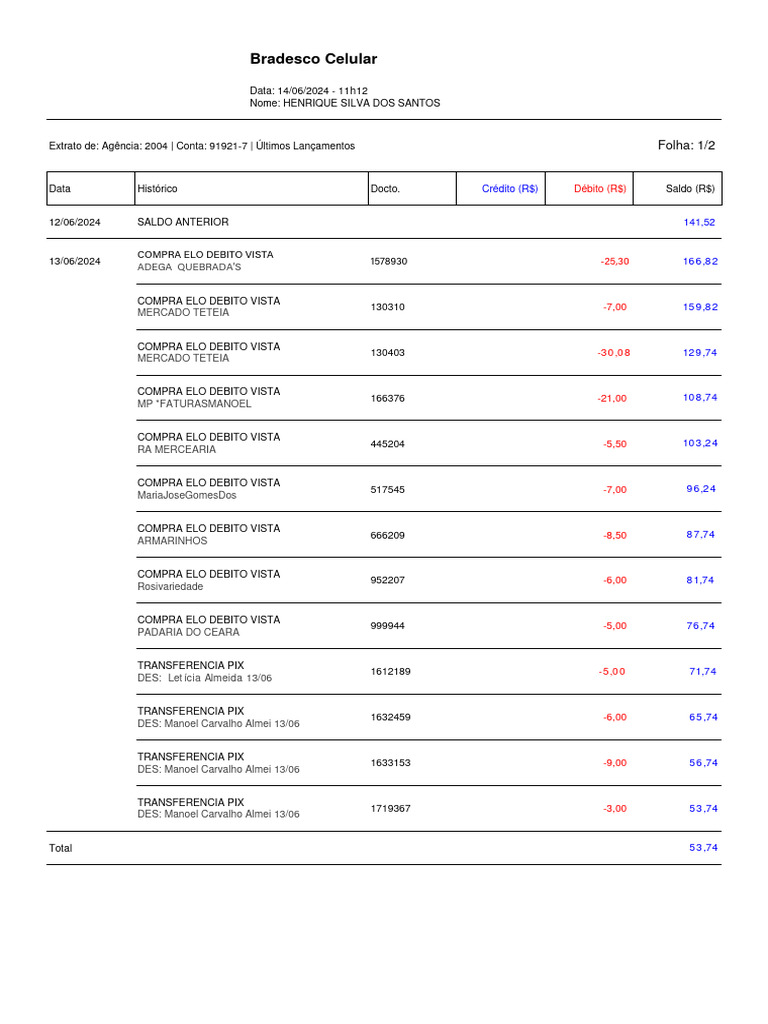 Bradesco Celular

Data: 14/06/2024 - 11h12
Nome: HENRIQUE SILVA DOS SANTOS

Extrato de: Agência: 2004 | Conta: 91921-7 | Últimos Lançamentos

Folha: 1/2

| Data | Histórico | Docto. | Crédito (R$) | Débito (R$) | Saldo (R$) |
|---|---|---|---|---|---|
| 12/06/2024 | SALDO ANTERIOR | | | | 141,52 |
| 13/06/2024 | COMPRA ELO DEBITO VISTA ADEGA QUEBRADA'S | 1578930 | | -25,30 | 166,82 |
| | COMPRA ELO DEBITO VISTA MERCADO TETEIA | 130310 | | -7,00 | 159,82 |
| | COMPRA ELO DEBITO VISTA MERCADO TETEIA | 130403 | | -30,08 | 129,74 |
| | COMPRA ELO DEBITO VISTA MP *FATURASMANOEL | 166376 | | -21,00 | 108,74 |
| | COMPRA ELO DEBITO VISTA RA MERCEARIA | 445204 | | -5,50 | 103,24 |
| | COMPRA ELO DEBITO VISTA MariaJoseGomesDos | 517545 | | -7,00 | 96,24 |
| | COMPRA ELO DEBITO VISTA ARMARINHOS | 666209 | | -8,50 | 87,74 |
| | COMPRA ELO DEBITO VISTA Rosivariedade | 952207 | | -6,00 | 81,74 |
| | COMPRA ELO DEBITO VISTA PADARIA DO CEARA | 999944 | | -5,00 | 76,74 |
| | TRANSFERENCIA PIX DES: Letícia Almeida 13/06 | 1612189 | | -5,00 | 71,74 |
| | TRANSFERENCIA PIX DES: Manoel Carvalho Almei 13/06 | 1632459 | | -6,00 | 65,74 |
| | TRANSFERENCIA PIX DES: Manoel Carvalho Almei 13/06 | 1633153 | | -9,00 | 56,74 |
| | TRANSFERENCIA PIX DES: Manoel Carvalho Almei 13/06 | 1719367 | | -3,00 | 53,74 |
| Total | | | | | 53,74 |